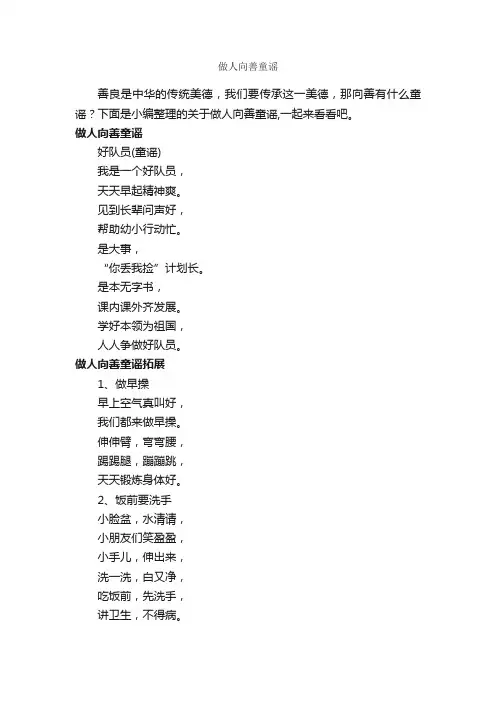 做人向善童谣

善良是中华的传统美德，我们要传承这一美德，那向善有什么童谣？下面是小编整理的关于做人向善童谣,一起来看看吧。

做人向善童谣

好队员(童谣)

我是一个好队员，

天天早起精神爽。

见到长辈问声好，

帮助幼小行动忙。

是大事，

“你丢我捡”计划长。

是本无字书，

课内课外齐发展。

学好本领为祖国，

人人争做好队员。

做人向善童谣拓展

1、做早操

早上空气真叫好，

我们都来做早操。

伸伸臂，弯弯腰，

踢踢腿，蹦蹦跳，

天天锻炼身体好。

2、饭前要洗手

小脸盆，水清清，

小朋友们笑盈盈，

小手儿，伸出来，

洗一洗，白又净，

吃饭前，先洗手，

讲卫生，不得病。